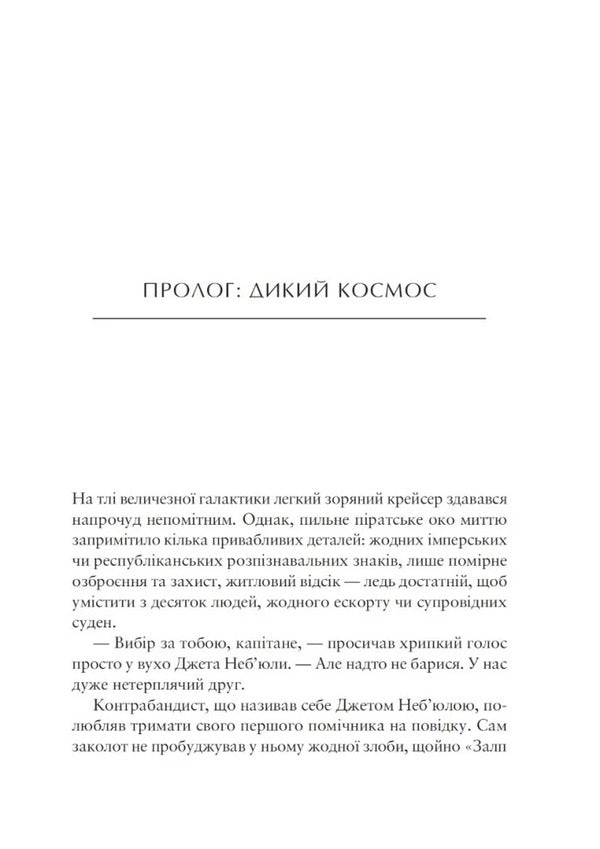 ПРОЛОГ: ДИКИЙ КОСМОС

На тлі величезної галактики легкий зоряний крейсер здавався напрочуд непомітним. Однак, пильне піратське око миттю запримітило кілька привабливих деталей: жодних імперських чи республіканських розпізнавальних знаків, лише помірне озброєння та захист, житловий відсік — ледь достатній, щоб умістити з десяток людей, жодного ескорту чи супровідних суден.

— Вибір за тобою, капітане, — просичав хрипкий голос просто у вухо Джета Неб'юли. — Але надто не барися. У нас дуже нетерплячий друг.

Контрабандист, що називав себе Джетом Неб'юлою, полюбляв тримати свого першого помічника на повідку. Сам заколот не пробуджував у ньому жодної злоби, щойно «Залп